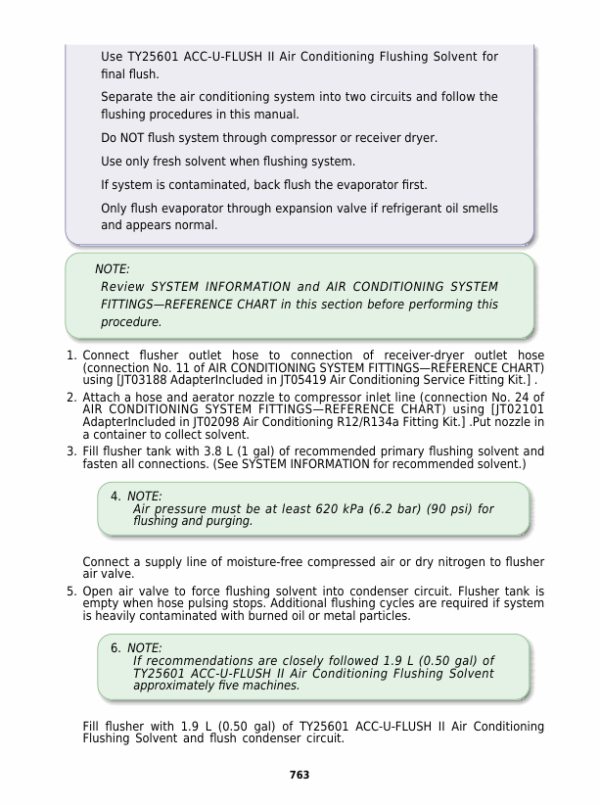 Use TY25601 ACC-U-FLUSH II Air Conditioning Flushing Solvent for final flush.

Separate the air conditioning system into two circuits and follow the flushing procedures in this manual.

Do NOT flush system through compressor or receiver dryer.

Use only fresh solvent when flushing system.

If system is contaminated, back flush the evaporator first.

Only flush evaporator through expansion valve if refrigerant oil smells and appears normal.

NOTE:
Review SYSTEM INFORMATION and AIR CONDITIONING SYSTEM FITTINGS—REFERENCE CHART in this section before performing this procedure.

1. Connect flusher outlet hose to connection of receiver-dryer outlet hose (connection No. 11 of AIR CONDITIONING SYSTEM FITTINGS—REFERENCE CHART) using [JT03188 AdapterIncluded in JT05419 Air Conditioning Service Fitting Kit.] .
2. Attach a hose and aerator nozzle to compressor inlet line (connection No. 24 of AIR CONDITIONING SYSTEM FITTINGS—REFERENCE CHART) using [JT02101 AdapterIncluded in JT02098 Air Conditioning R12/R134a Fitting Kit.] .Put nozzle in a container to collect solvent.
3. Fill flusher tank with 3.8 L (1 gal) of recommended primary flushing solvent and fasten all connections. (See SYSTEM INFORMATION for recommended solvent.)

4. NOTE:
Air pressure must be at least 620 kPa (6.2 bar) (90 psi) for flushing and purging.

Connect a supply line of moisture-free compressed air or dry nitrogen to flusher air valve.

5. Open air valve to force flushing solvent into condenser circuit. Flusher tank is empty when hose pulsing stops. Additional flushing cycles are required if system is heavily contaminated with burned oil or metal particles.

6. NOTE:
If recommendations are closely followed 1.9 L (0.50 gal) of TY25601 ACC-U-FLUSH II Air Conditioning Flushing Solvent approximately five machines.

Fill flusher with 1.9 L (0.50 gal) of TY25601 ACC-U-FLUSH II Air Conditioning Flushing Solvent and flush condenser circuit.

763